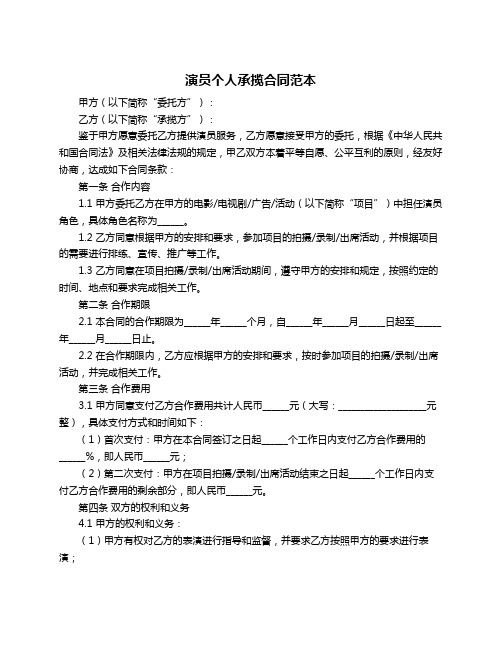 演员个人承揽合同范本

甲方（以下简称“委托方”）：

乙方（以下简称“承揽方”）：

鉴于甲方愿意委托乙方提供演员服务，乙方愿意接受甲方的委托，根据《中华人民共和国合同法》及相关法律法规的规定，甲乙双方本着平等自愿、公平互利的原则，经友好协商，达成如下合同条款：

第一条 合作内容

1.1 甲方委托乙方在甲方的电影/电视剧/广告/活动（以下简称“项目”）中担任演员角色，具体角色名称为______。

1.2 乙方同意根据甲方的安排和要求，参加项目的拍摄/录制/出席活动，并根据项目的需要进行排练、宣传、推广等工作。

1.3 乙方同意在项目拍摄/录制/出席活动期间，遵守甲方的安排和规定，按照约定的时间、地点和要求完成相关工作。

第二条 合作期限

2.1 本合同的合作期限为______年______个月，自______年______月______日起至______年______月______日止。

2.2 在合作期限内，乙方应根据甲方的安排和要求，按时参加项目的拍摄/录制/出席活动，并完成相关工作。

第三条 合作费用

3.1 甲方同意支付乙方合作费用共计人民币______元（大写：____________________元整），具体支付方式和时间如下：

（1）首次支付：甲方在本合同签订之日起______个工作日内支付乙方合作费用的______%，即人民币______元；

（2）第二次支付：甲方在项目拍摄/录制/出席活动结束之日起______个工作日内支付乙方合作费用的剩余部分，即人民币______元。

第四条 双方的权利和义务

4.1 甲方的权利和义务：

（1）甲方有权对乙方的表演进行指导和监督，并要求乙方按照甲方的要求进行表演；